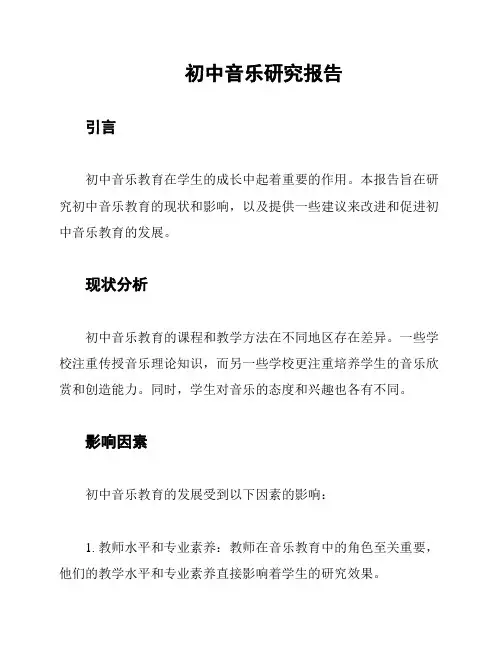 初中音乐研究报告

引言

初中音乐教育在学生的成长中起着重要的作用。本报告旨在研究初中音乐教育的现状和影响，以及提供一些建议来改进和促进初中音乐教育的发展。

现状分析

初中音乐教育的课程和教学方法在不同地区存在差异。一些学校注重传授音乐理论知识，而另一些学校更注重培养学生的音乐欣赏和创造能力。同时，学生对音乐的态度和兴趣也各有不同。

影响因素

初中音乐教育的发展受到以下因素的影响：

1. 教师水平和专业素养：教师在音乐教育中的角色至关重要，他们的教学水平和专业素养直接影响着学生的研究效果。